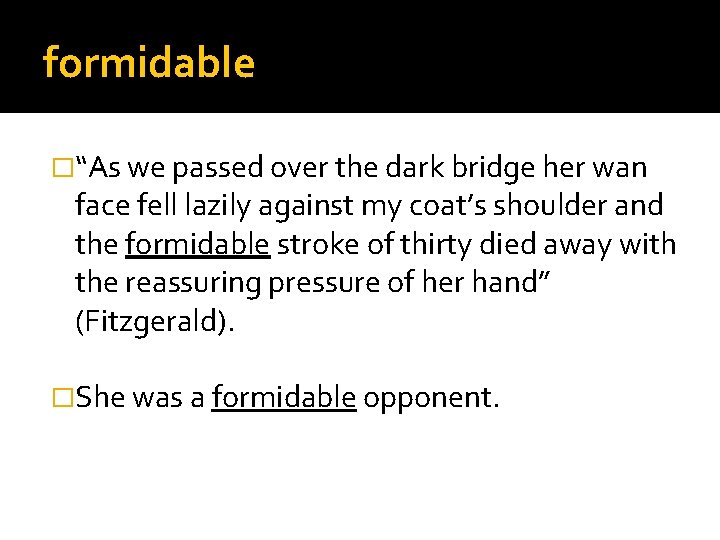 formidable

“As we passed over the dark bridge her wan face fell lazily against my coat’s shoulder and the formidable stroke of thirty died away with the reassuring pressure of her hand” (Fitzgerald).

She was a formidable opponent.